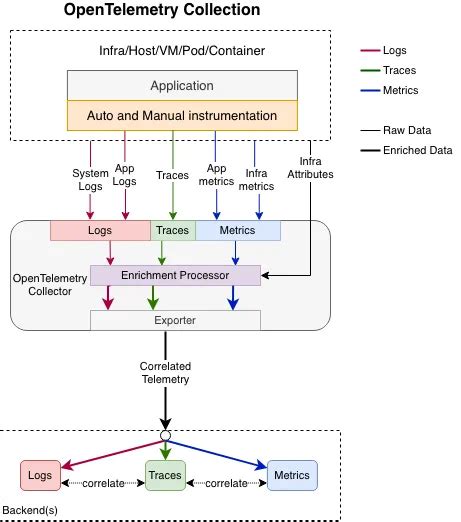 OpenTelemetry Collection

Infra/Host/VM/Pod/Container

Application

Auto and Manual instrumentation

Logs
Traces
Metrics

Raw Data
Enriched Data

System Logs
App Logs
Traces
App metrics
Infra metrics
Infra Attributes

Logs
Traces
Metrics

OpenTelemetry Collector

Enrichment Processor

Exporter

Correlated Telemetry

Logs
correlate
Traces
correlate
Metrics

Backend(s)